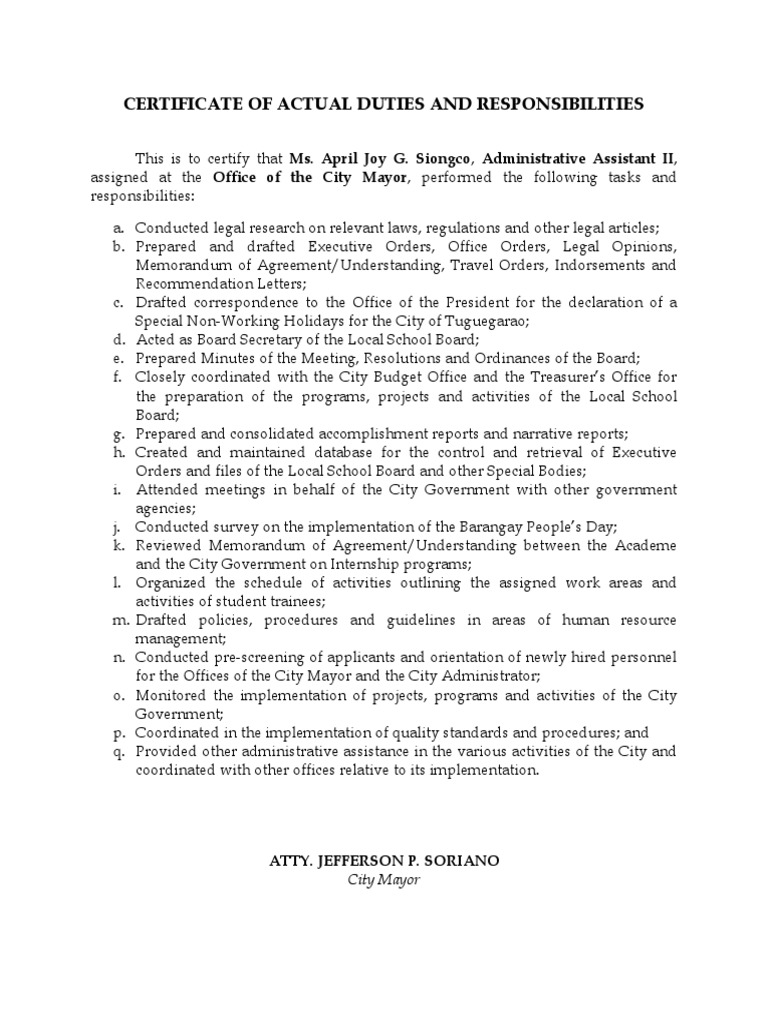 CERTIFICATE OF ACTUAL DUTIES AND RESPONSIBILITIES

This is to certify that Ms. April Joy G. Siongco, Administrative Assistant II, assigned at the Office of the City Mayor, performed the following tasks and responsibilities:

a. Conducted legal research on relevant laws, regulations and other legal articles;
b. Prepared and drafted Executive Orders, Office Orders, Legal Opinions, Memorandum of Agreement/Understanding, Travel Orders, Indorsements and Recommendation Letters;
c. Drafted correspondence to the Office of the President for the declaration of a Special Non-Working Holidays for the City of Tuguegarao;
d. Acted as Board Secretary of the Local School Board;
e. Prepared Minutes of the Meeting, Resolutions and Ordinances of the Board;
f. Closely coordinated with the City Budget Office and the Treasurer's Office for the preparation of the programs, projects and activities of the Local School Board;
g. Prepared and consolidated accomplishment reports and narrative reports;
h. Created and maintained database for the control and retrieval of Executive Orders and files of the Local School Board and other Special Bodies;
i. Attended meetings in behalf of the City Government with other government agencies;
j. Conducted survey on the implementation of the Barangay People's Day;
k. Reviewed Memorandum of Agreement/Understanding between the Academe and the City Government on Internship programs;
l. Organized the schedule of activities outlining the assigned work areas and activities of student trainees;
m. Drafted policies, procedures and guidelines in areas of human resource management;
n. Conducted pre-screening of applicants and orientation of newly hired personnel for the Offices of the City Mayor and the City Administrator;
o. Monitored the implementation of projects, programs and activities of the City Government;
p. Coordinated in the implementation of quality standards and procedures; and
q. Provided other administrative assistance in the various activities of the City and coordinated with other offices relative to its implementation.

ATTY. JEFFERSON P. SORIANO
City Mayor